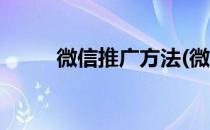 微信推广方法(微